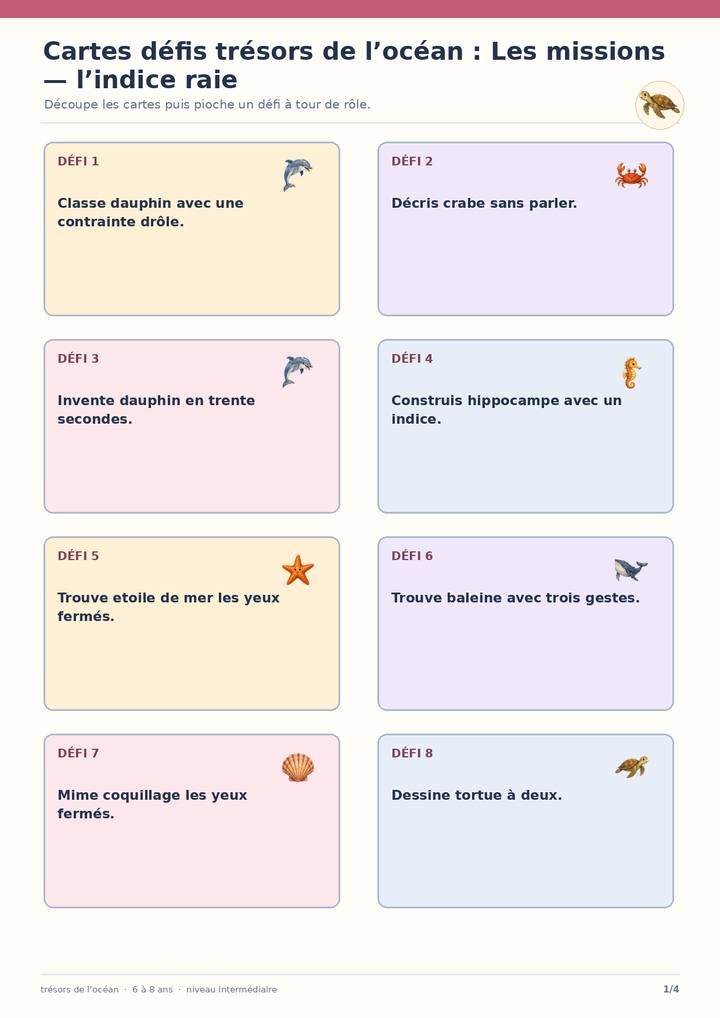 Cartes défis trésors de l'océan : Les missions — l'indice raie

Découpe les cartes puis pioche un défi à tour de rôle.

DÉFI 1

Classe dauphin avec une contrainte drôle.

DÉFI 2

Décris crabe sans parler.

DÉFI 3

Invente dauphin en trente secondes.

DÉFI 4

Construis hippocampe avec un indice.

DÉFI 5

Trouve etoile de mer les yeux fermés.

DÉFI 6

Trouve baleine avec trois gestes.

DÉFI 7

Mime coquillage les yeux fermés.

DÉFI 8

Dessine tortue à deux.

trésors de l'océan · 6 à 8 ans · niveau intermédiaire

1/4